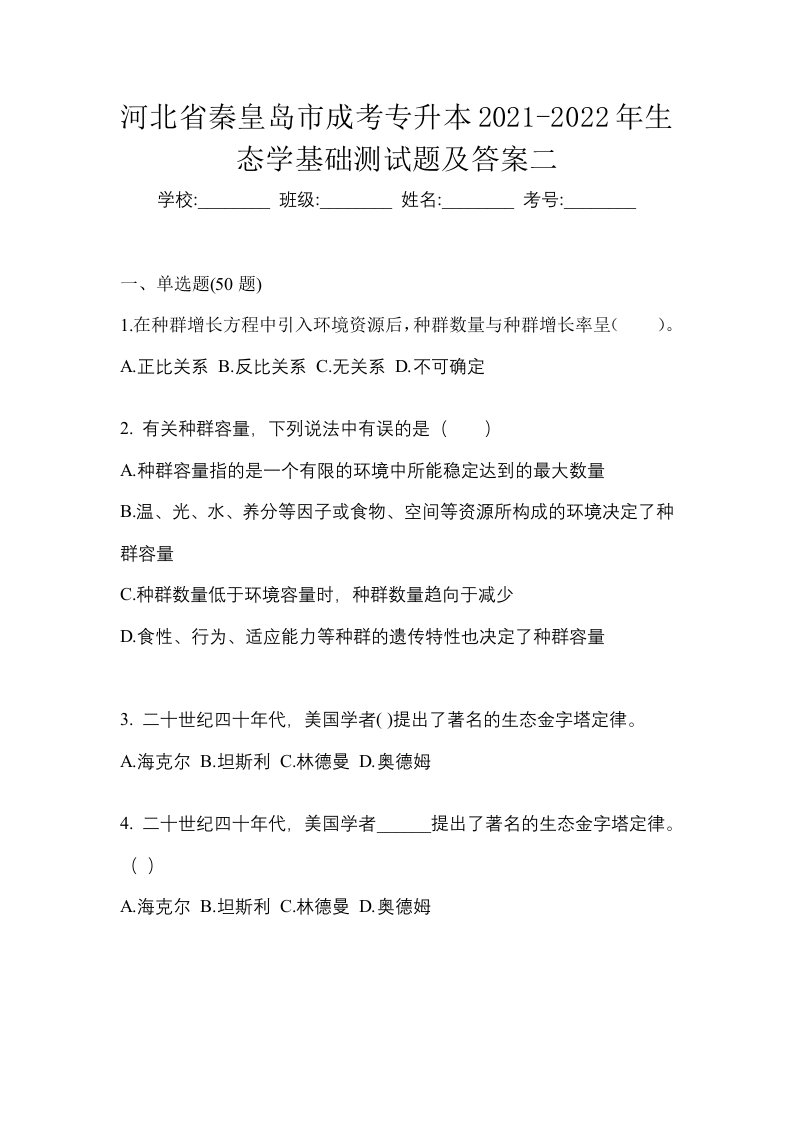 河北省秦皇岛市成考专升本2021-2022年生态学基础测试题及答案二

学校:________ 班级:________ 姓名:________ 考号:________

一、单选题(50 题)

1.在种群增长方程中引入环境资源后,种群数量与种群增长率呈(　　)。

A.正比关系 B.反比关系 C.无关系 D.不可确定

2. 有关种群容量，下列说法中有误的是（　　）

A.种群容量指的是一个有限的环境中所能稳定达到的最大数量

B.温、光、水、养分等因子或食物、空间等资源所构成的环境决定了种群容量

C.种群数量低于环境容量时，种群数量趋向于减少

D.食性、行为、适应能力等种群的遗传特性也决定了种群容量

3. 二十世纪四十年代，美国学者( )提出了著名的生态金字塔定律。

A.海克尔 B.坦斯利 C.林德曼 D.奥德姆

4. 二十世纪四十年代，美国学者______提出了著名的生态金字塔定律。（ ）

A.海克尔 B.坦斯利 C.林德曼 D.奥德姆